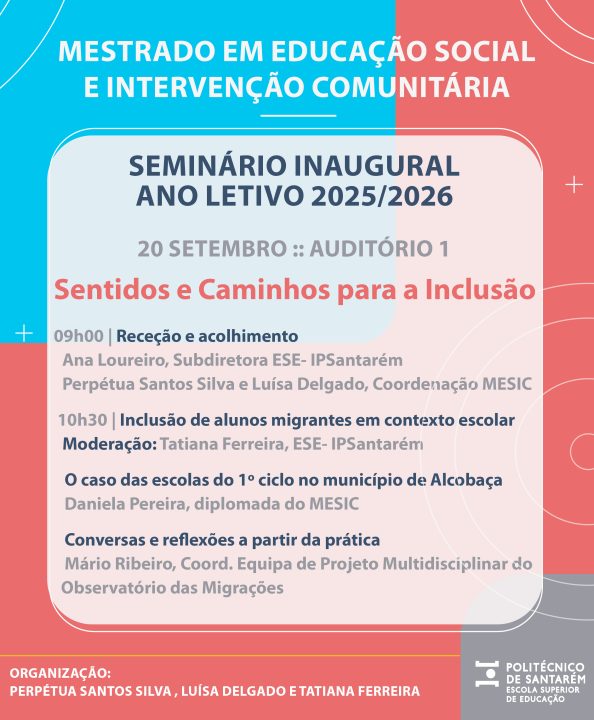 MESTRADO EM EDUCAÇÃO SOCIAL E INTERVENÇÃO COMUNITÁRIA

SEMINÁRIO INAUGURAL
ANO LETIVO 2025/2026

20 SETEMBRO :: AUDITÓRIO 1

Sentidos e Caminhos para a Inclusão

09h00 | Receção e acolhimento
Ana Loureiro, Subdiretora ESE- IPSantarém
Perpétua Santos Silva e Luísa Delgado, Coordenação MESIC

10h30 | Inclusão de alunos migrantes em contexto escolar
Moderação: Tatiana Ferreira, ESE- IPSantarém

O caso das escolas do 1º ciclo no município de Alcobaça
Daniela Pereira, diplomada do MESIC

Conversas e reflexões a partir da prática
Mário Ribeiro, Coord. Equipa de Projeto Multidisciplinar do Observatório das Migrações

ORGANIZAÇÃO:
PERPÉTUA SANTOS SILVA , LUÍSA DELGADO E TATIANA FERREIRA

POLITÉCNICO DE SANTARÉM
ESCOLA SUPERIOR DE EDUCAÇÃO